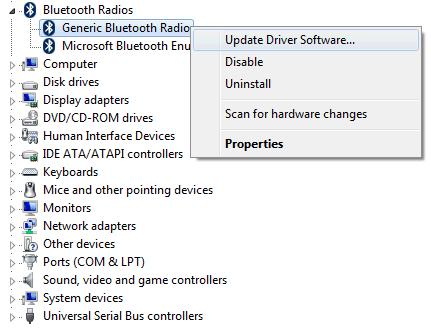 Bluetooth Radios
Generic Bluetooth Radio
Microsoft Bluetooth Enu
Computer
Disk drives
Display adapters
DVD/CD-ROM drives
Human Interface Devices
IDE ATA/ATAPI controllers
Keyboards
Mice and other pointing devices
Monitors
Network adapters
Other devices
Ports (COM & LPT)
Sound, video and game controllers
System devices
Universal Serial Bus controllers

Update Driver Software...
Disable
Uninstall
Scan for hardware changes
Properties